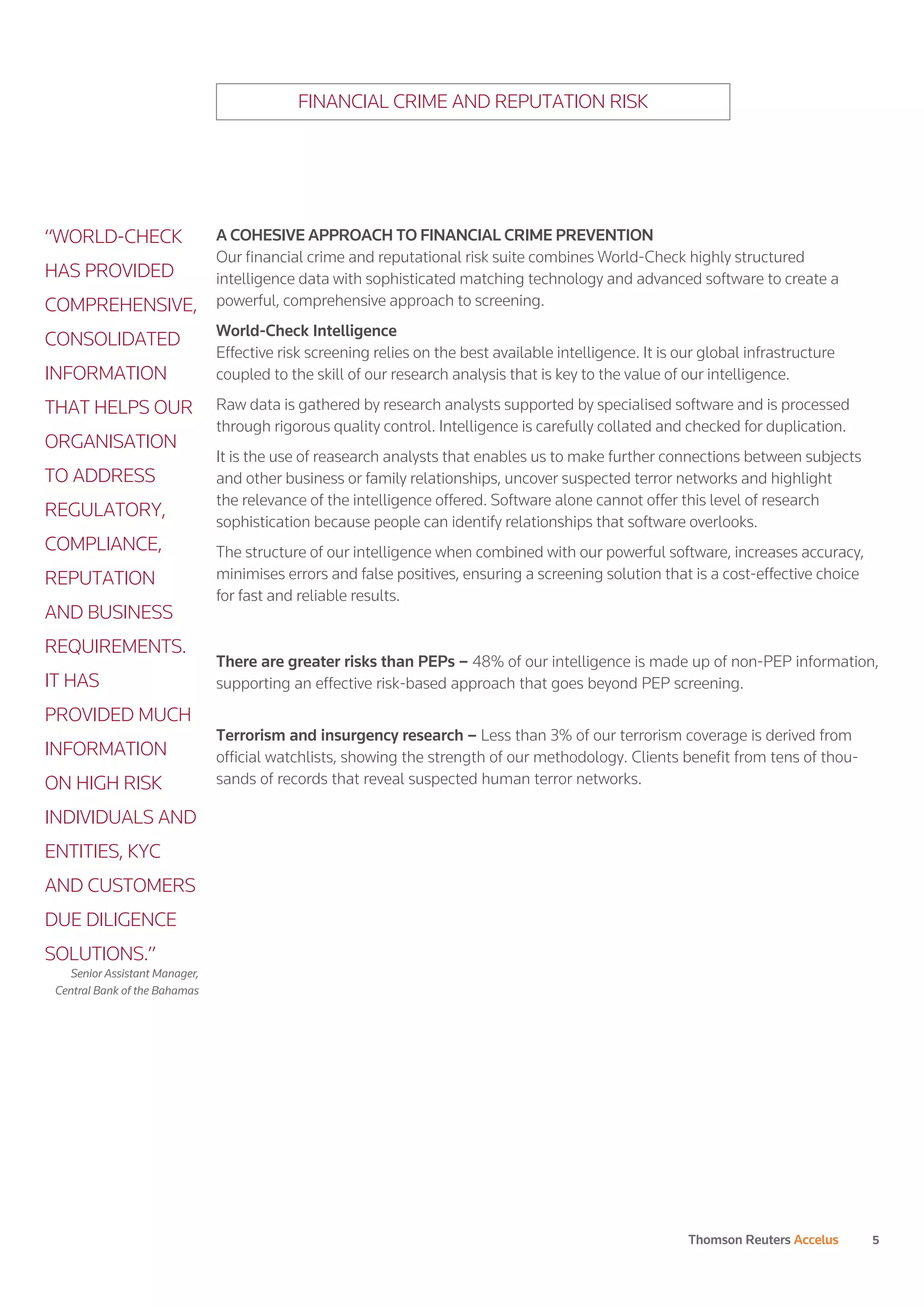 FINANCIAL CRIME AND REPUTATION RISK

"WORLD-CHECK HAS PROVIDED COMPREHENSIVE, CONSOLIDATED INFORMATION THAT HELPS OUR ORGANISATION TO ADDRESS REGULATORY, COMPLIANCE, REPUTATION AND BUSINESS REQUIREMENTS. IT HAS PROVIDED MUCH INFORMATION ON HIGH RISK INDIVIDUALS AND ENTITIES, KYC AND CUSTOMERS DUE DILIGENCE SOLUTIONS."

Senior Assistant Manager, Central Bank of the Bahamas

A COHESIVE APPROACH TO FINANCIAL CRIME PREVENTION
Our financial crime and reputational risk suite combines World-Check highly structured intelligence data with sophisticated matching technology and advanced software to create a powerful, comprehensive approach to screening.

World-Check Intelligence
Effective risk screening relies on the best available intelligence. It is our global infrastructure coupled to the skill of our research analysis that is key to the value of our intelligence.

Raw data is gathered by research analysts supported by specialised software and is processed through rigorous quality control. Intelligence is carefully collated and checked for duplication.

It is the use of reasearch analysts that enables us to make further connections between subjects and other business or family relationships, uncover suspected terror networks and highlight the relevance of the intelligence offered. Software alone cannot offer this level of research sophistication because people can identify relationships that software overlooks.

The structure of our intelligence when combined with our powerful software, increases accuracy, minimises errors and false positives, ensuring a screening solution that is a cost-effective choice for fast and reliable results.

There are greater risks than PEPs – 48% of our intelligence is made up of non-PEP information, supporting an effective risk-based approach that goes beyond PEP screening.

Terrorism and insurgency research – Less than 3% of our terrorism coverage is derived from official watchlists, showing the strength of our methodology. Clients benefit from tens of thousands of records that reveal suspected human terror networks.

Thomson Reuters Accelus 5